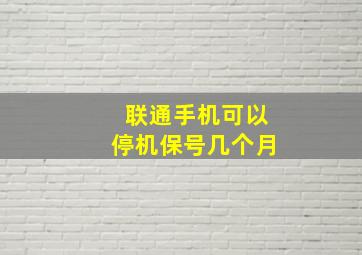 联通手机可以
停机保号几个月